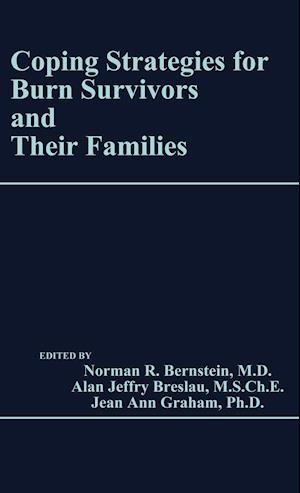 Coping Strategies for Burn Survivors and Their Families

EDITED BY
Norman R. Bernstein, M.D.
Alan Jeffry Breslau, M.S.Ch.E.
Jean Ann Graham, Ph.D.